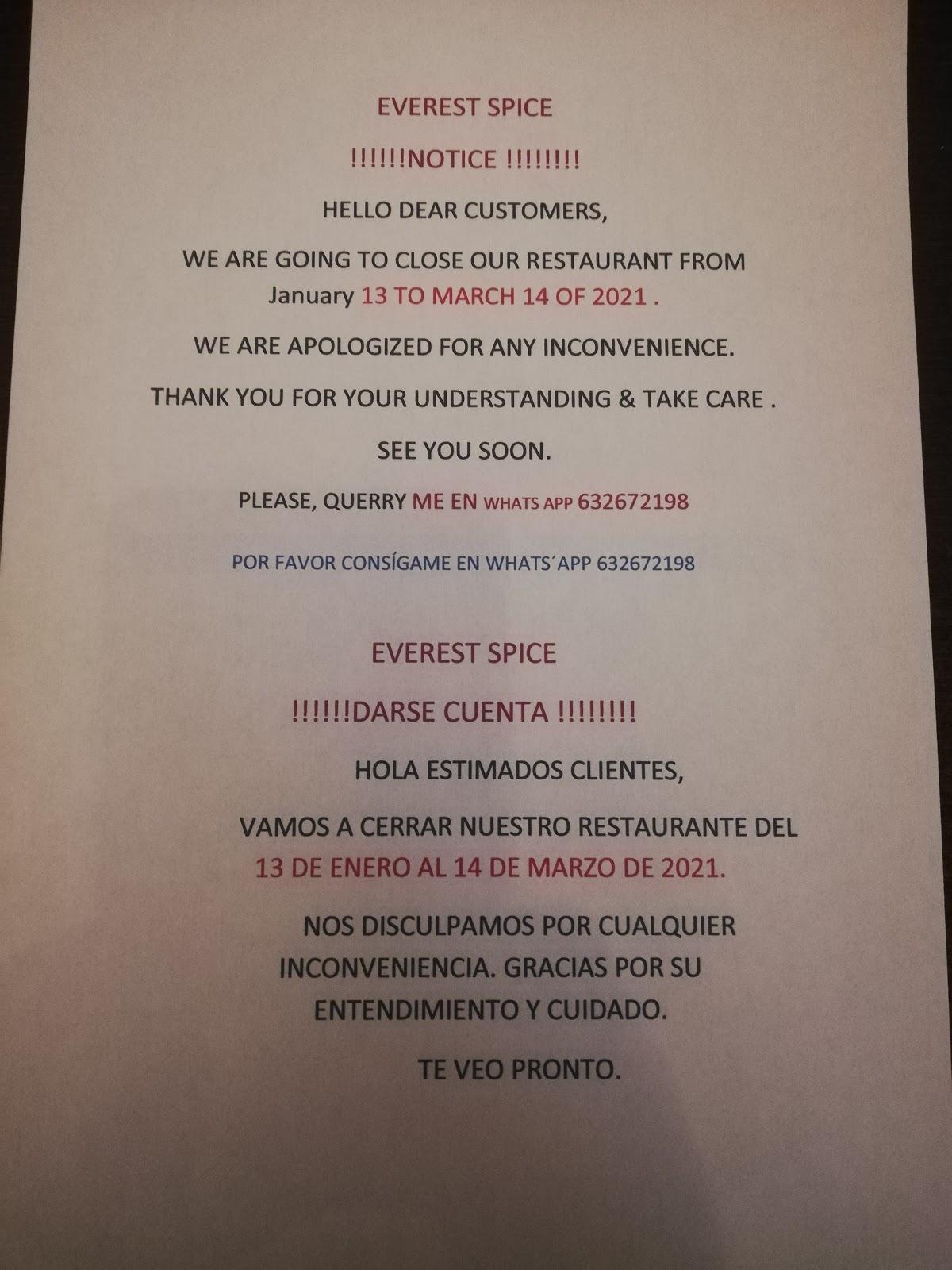 EVEREST SPICE

!!!!!!NOTICE !!!!!!!!

HELLO DEAR CUSTOMERS,

WE ARE GOING TO CLOSE OUR RESTAURANT FROM January 13 TO MARCH 14 OF 2021 .

WE ARE APOLOGIZED FOR ANY INCONVENIENCE.

THANK YOU FOR YOUR UNDERSTANDING & TAKE CARE .

SEE YOU SOON.

PLEASE, QUERRY ME EN WHATS APP 632672198

POR FAVOR CONSÍGAME EN WHATS´APP 632672198

EVEREST SPICE

!!!!!!DARSE CUENTA !!!!!!!!

HOLA ESTIMADOS CLIENTES,

VAMOS A CERRAR NUESTRO RESTAURANTE DEL 13 DE ENERO AL 14 DE MARZO DE 2021.

NOS DISCULPAMOS POR CUALQUIER INCONVENIENCIA. GRACIAS POR SU ENTENDIMIENTO Y CUIDADO.

TE VEO PRONTO.